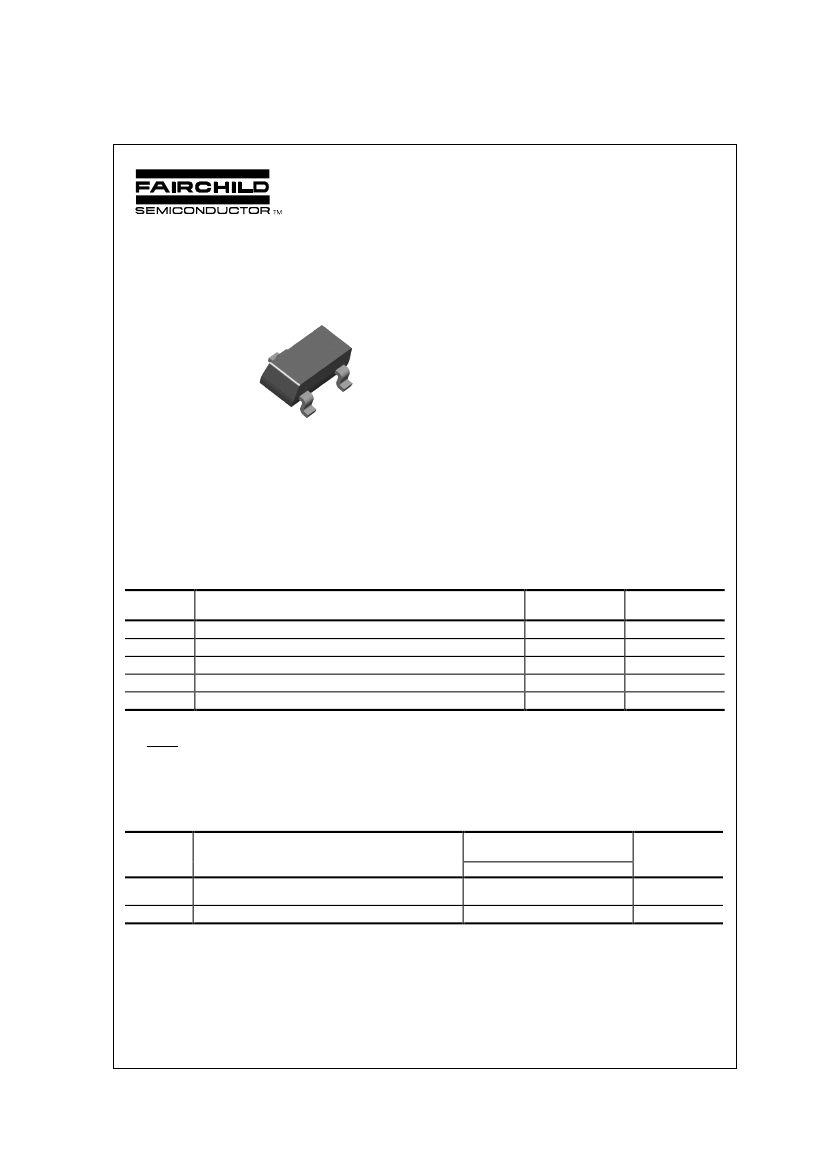 FAIRCHILD
SEMICONDUCTOR ™